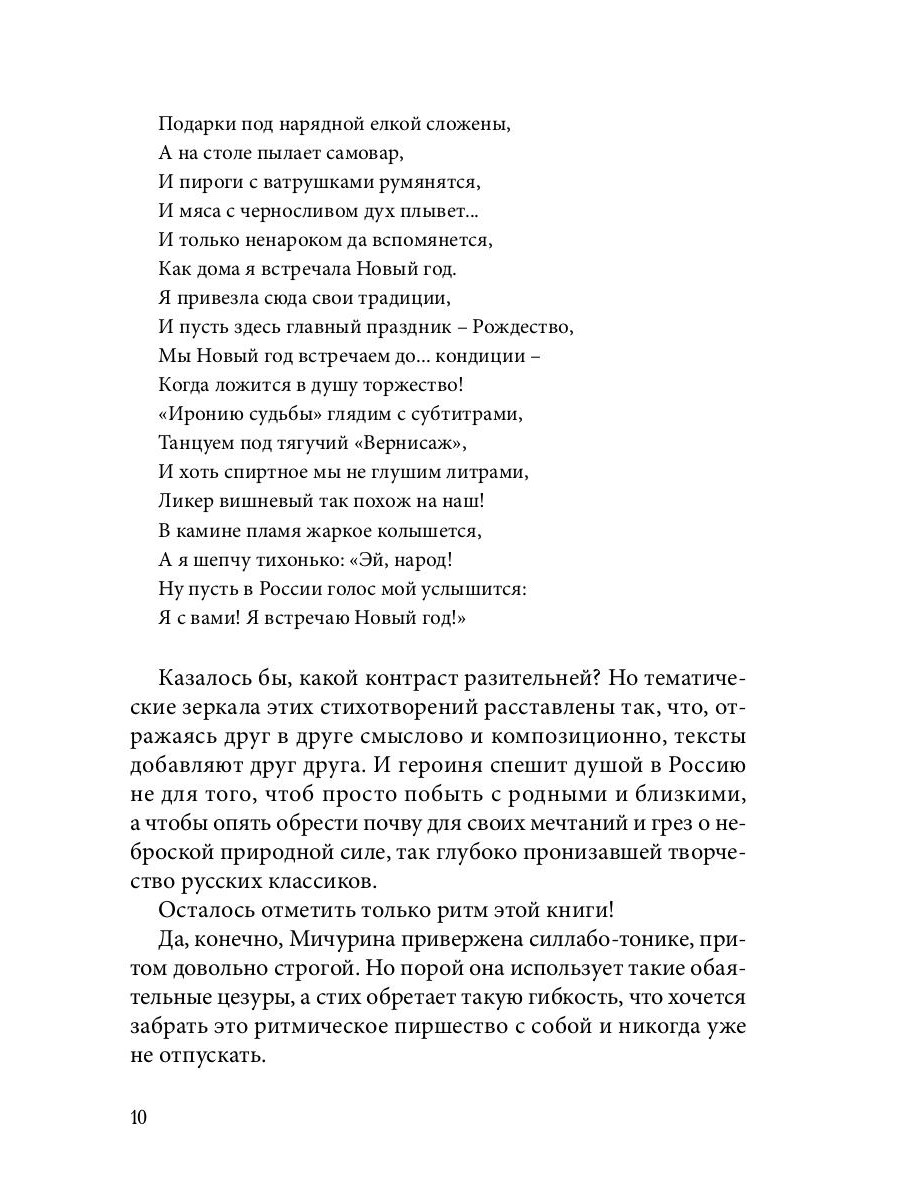 Подарки под нарядной елкой сложены,
А на столе пылает самовар,
И пироги с ватрушками румянятся,
И мяса с черносливом дух плывет...
И только ненароком да вспомянется,
Как дома я встречала Новый год.
Я привезла сюда свои традиции,
И пусть здесь главный праздник – Рождество,
Мы Новый год встречаем до... кондиции –
Когда ложится в душу торжество!
«Иронию судьбы» глядим с субтитрами,
Танцуем под тягучий «Вернисаж»,
И хоть спиртное мы не глушим литрами,
Ликер вишневый так похож на наш!
В камине пламя жаркое колышется,
А я шепчу тихонько: «Эй, народ!
Ну пусть в России голос мой услышится:
Я с вами! Я встречаю Новый год!»

Казалось бы, какой контраст разительней? Но тематические зеркала этих стихотворений расставлены так, что, отражаясь друг в друге смыслово и композиционно, тексты добавляют друг друга. И героиня спешит душой в Россию не для того, чтоб просто побыть с родными и близкими, а чтобы опять обрести почву для своих мечтаний и грез о неброской природной силе, так глубоко пронизавшей творчество русских классиков.

Осталось отметить только ритм этой книги!

Да, конечно, Мичурина привержена силлабо-тонике, притом довольно строгой. Но порой она использует такие обаятельные цезуры, а стих обретает такую гибкость, что хочется забрать это ритмическое пиршество с собой и никогда уже не отпускать.

10